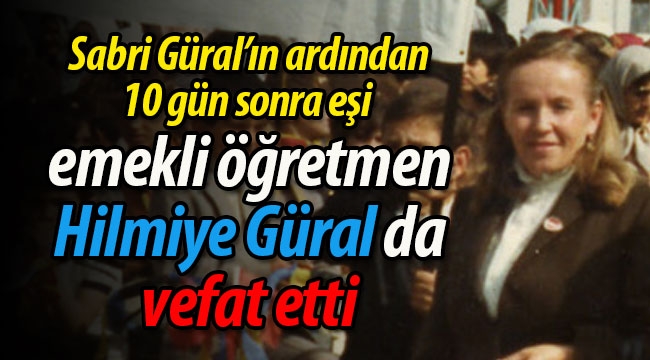 Sabri Güral'ın ardından 10 gün sonra eşi

emekli öğretmen

Hilmiye Güral da

vefat etti